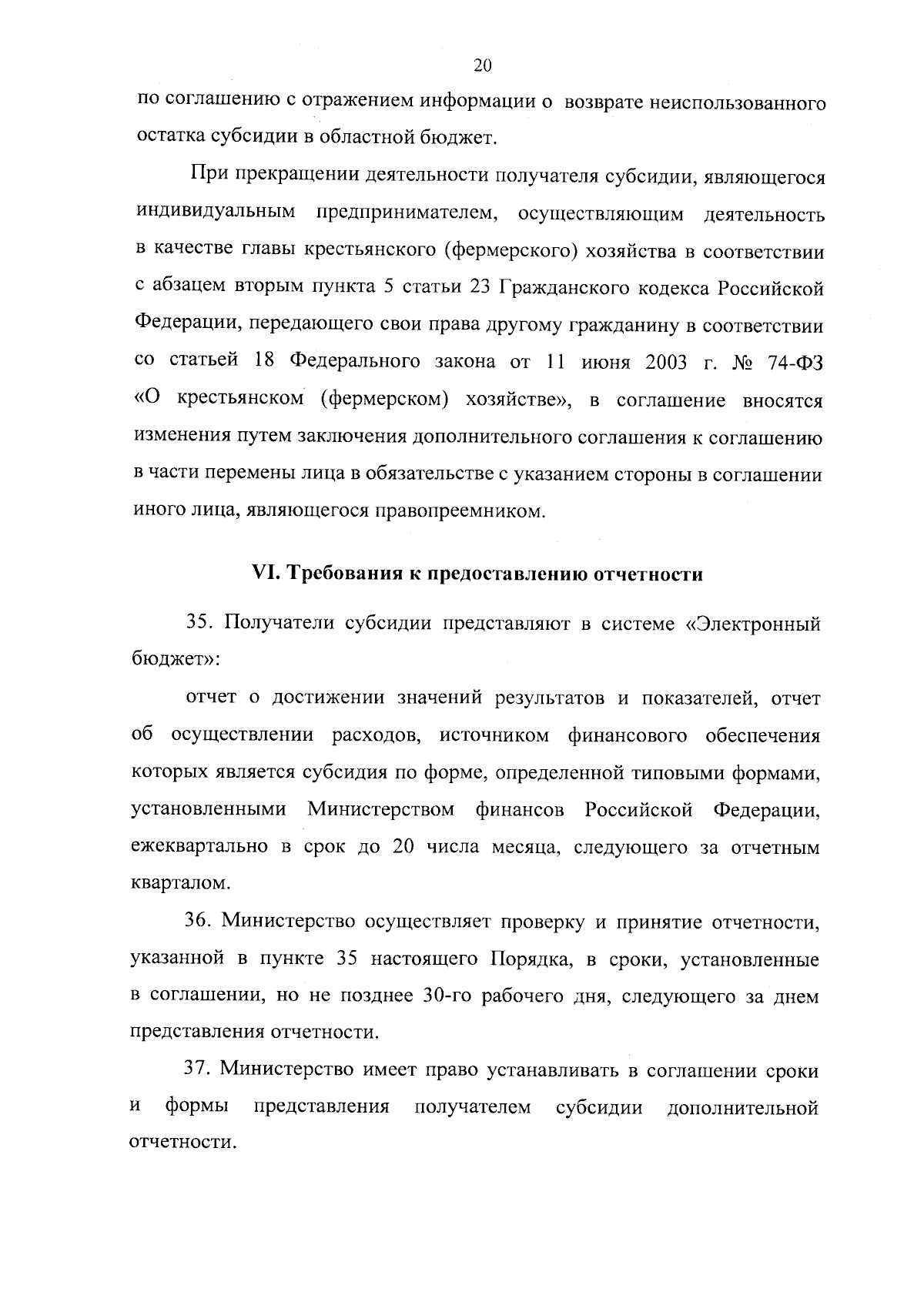 20

по соглашению с отражением информации о возврате неиспользованного остатка субсидии в областной бюджет.

При прекращении деятельности получателя субсидии, являющегося индивидуальным предпринимателем, осуществляющим деятельность в качестве главы крестьянского (фермерского) хозяйства в соответствии с абзацем вторым пункта 5 статьи 23 Гражданского кодекса Российской Федерации, передающего свои права другому гражданину в соответствии со статьей 18 Федерального закона от 11 июня 2003 г. № 74-ФЗ «О крестьянском (фермерском) хозяйстве», в соглашение вносятся изменения путем заключения дополнительного соглашения к соглашению в части перемены лица в обязательстве с указанием стороны в соглашении иного лица, являющегося правопреемником.

VI. Требования к предоставлению отчетности

35. Получатели субсидии представляют в системе «Электронный бюджет»:

отчет о достижении значений результатов и показателей, отчет об осуществлении расходов, источником финансового обеспечения которых является субсидия по форме, определенной типовыми формами, установленными Министерством финансов Российской Федерации, ежеквартально в срок до 20 числа месяца, следующего за отчетным кварталом.

36. Министерство осуществляет проверку и принятие отчетности, указанной в пункте 35 настоящего Порядка, в сроки, установленные в соглашении, но не позднее 30-го рабочего дня, следующего за днем представления отчетности.

37. Министерство имеет право устанавливать в соглашении сроки и формы представления получателем субсидии дополнительной отчетности.